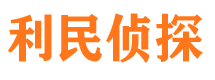 利民侦探